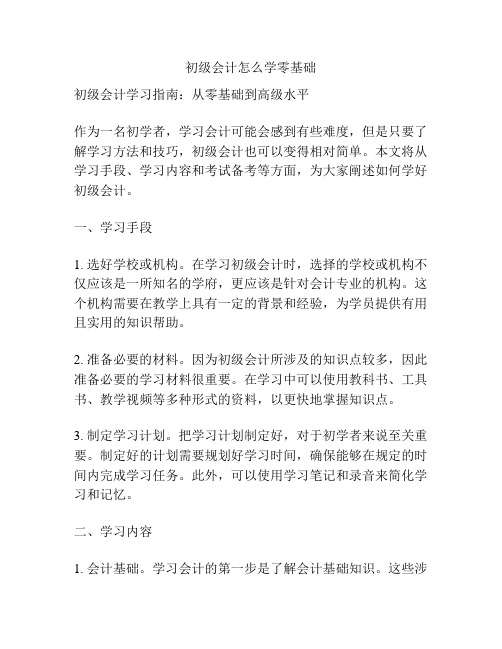 初级会计怎么学零基础

初级会计学习指南：从零基础到高级水平

作为一名初学者，学习会计可能会感到有些难度，但是只要了解学习方法和技巧，初级会计也可以变得相对简单。本文将从学习手段、学习内容和考试备考等方面，为大家阐述如何学好初级会计。

一、学习手段

1. 选好学校或机构。在学习初级会计时，选择的学校或机构不仅应该是一所知名的学府，更应该是针对会计专业的机构。这个机构需要在教学上具有一定的背景和经验，为学员提供有用且实用的知识帮助。

2. 准备必要的材料。因为初级会计所涉及的知识点较多，因此准备必要的学习材料很重要。在学习中可以使用教科书、工具书、教学视频等多种形式的资料，以更快地掌握知识点。

3. 制定学习计划。把学习计划制定好，对于初学者来说至关重要。制定好的计划需要规划好学习时间，确保能够在规定的时间内完成学习任务。此外，可以使用学习笔记和录音来简化学习和记忆。

二、学习内容

1. 会计基础。学习会计的第一步是了解会计基础知识。这些涉